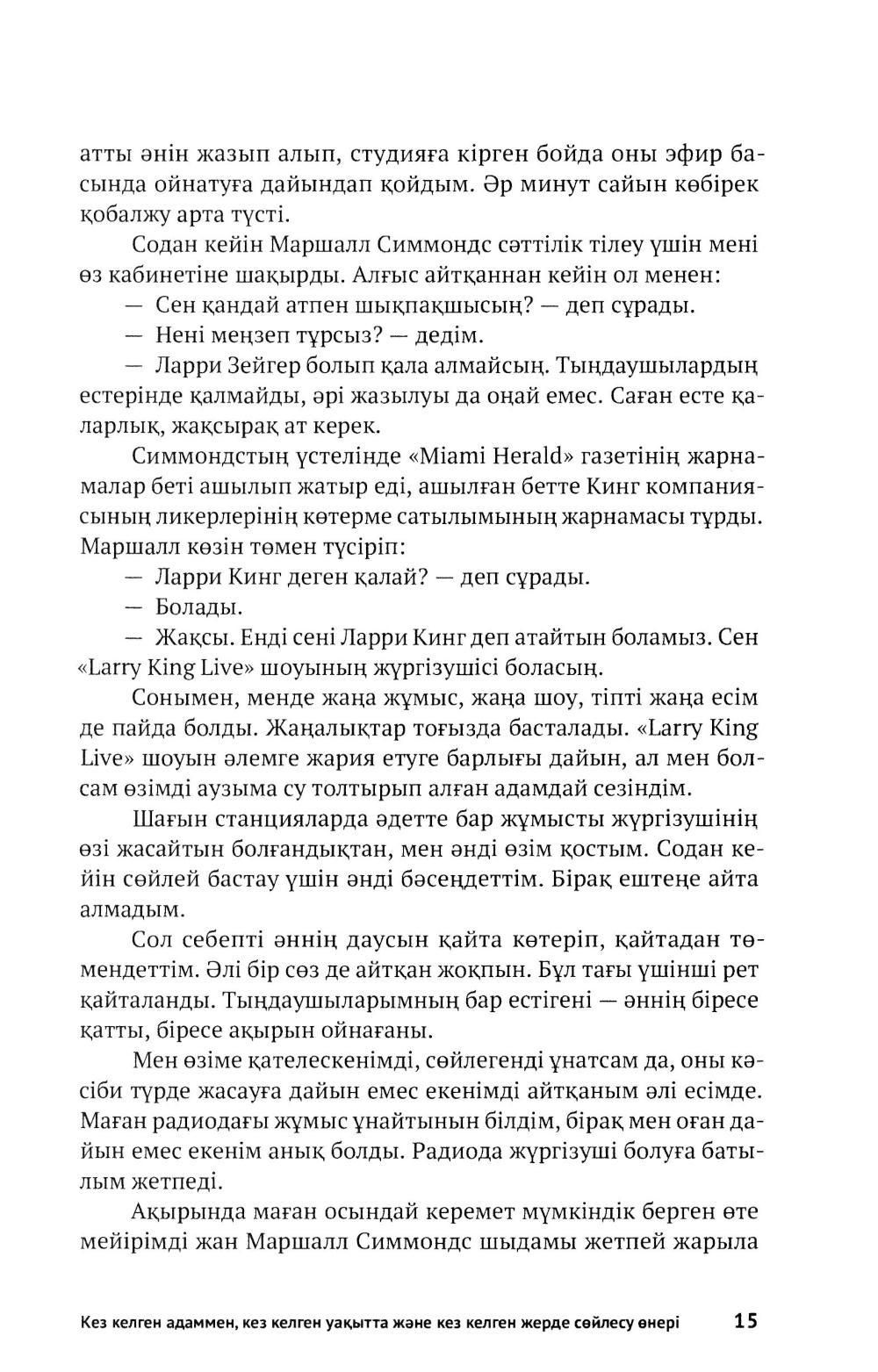 атты әнін жазып алып, студияға кірген бойда оны эфир басында ойнатуға дайындап қойдым. Әр минут сайын көбірек қобалжу арта түсті.

Содан кейін Маршалл Симмондс сәттілік тілеу үшін мені өз кабинетіне шақырды. Алғыс айтқаннан кейін ол менен:

— Сен қандай атпен шықпақшысың? — деп сұрады.

— Нені меңзеп тұрсыз? — дедім.

— Ларри Зейгер болып қала алмайсың. Тыңдаушылардың естерінде қалмайды, әрі жазылуы да оңай емес. Саған есте қаларлық, жақсырақ ат керек.

Симмондстың үстелінде «Miami Herald» газетінің жарнамалар беті ашылып жатыр еді, ашылған бетте Кинг компаниясының ликерлерінің көтерме сатылымының жарнамасы тұрды. Маршалл көзін төмен түсіріп:

— Ларри Кинг деген қалай? — деп сұрады.

— Болады.

— Жақсы. Енді сені Ларри Кинг деп атайтын боламыз. Сен «Larry King Live» шоуының жүргізушісі боласың.

Сонымен, менде жаңа жұмыс, жаңа шоу, тіпті жаңа есім де пайда болды. Жаңалықтар тоғызда басталады. «Larry King Live» шоуын әлемге жария етуге барлығы дайын, ал мен болсам өзімді аузыма су толтырып алған адамдай сезіндім.

Шағын станцияларда әдетте бар жұмысты жүргізушінің өзі жасайтын болғандықтан, мен әнді өзім қостым. Содан кейін сөйлей бастау үшін әнді бәсеңдеттім. Бірақ ештеңе айта алмадым.

Сол себепті әннің даусын қайта көтеріп, қайтадан төмендеттім. Әлі бір сөз де айтқан жоқпын. Бұл тағы үшінші рет қайталанды. Тыңдаушыларымның бар естігені — әннің біресе қатты, біресе ақырын ойнағаны.

Мен өзіме қателескенімді, сөйлегенді ұнатсам да, оны кәсіби түрде жасауға дайын емес екенімді айтқаным әлі есімде. Маған радиодағы жұмыс ұнайтынын білдім, бірақ мен оған дайын емес екенім анық болды. Радиода жүргізуші болуға батылым жетпеді.

Ақырында маған осындай керемет мүмкіндік берген өте мейірімді жан Маршалл Симмондс шыдамы жетпей жарыла

Кез келген адаммен, кез келген уақытта және кез келген жерде сөйлесу өнері 15